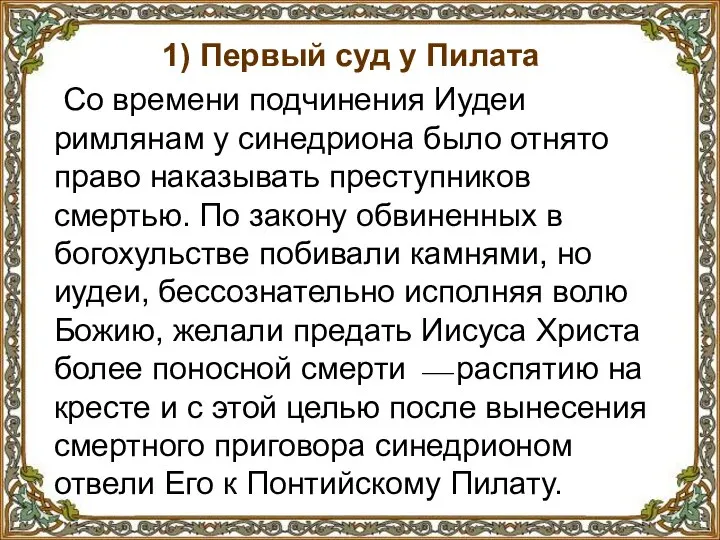 1) Первый суд у Пилата

Со времени подчинения Иудеи римлянам у синедриона было отнято право наказывать преступников смертью. По закону обвиненных в богохульстве побивали камнями, но иудеи, бессознательно исполняя волю Божию, желали предать Иисуса Христа более поносной смерти — распятию на кресте и с этой целью после вынесения смертного приговора синедрионом отвели Его к Понтийскому Пилату.